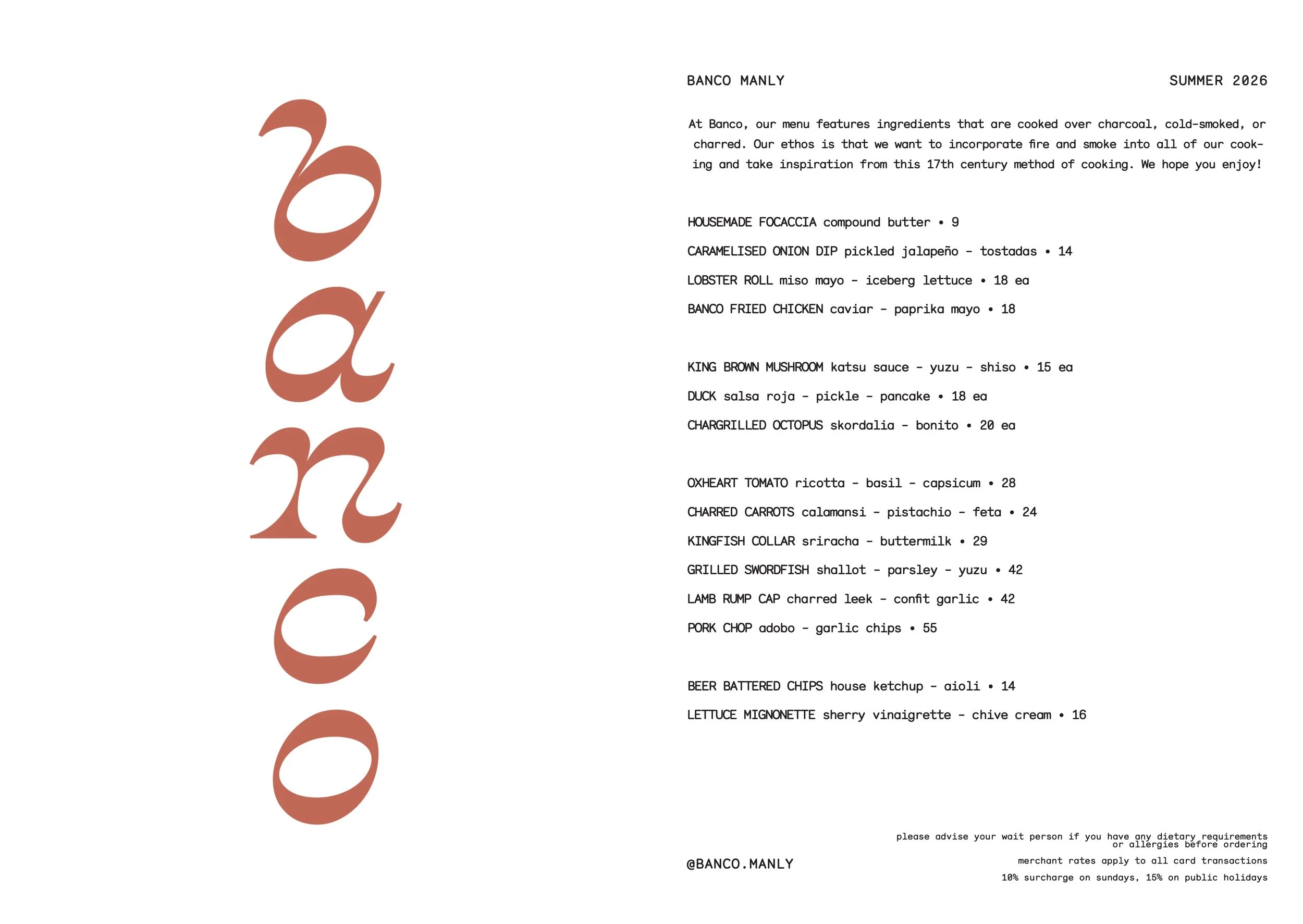 banco

BANCO MANLY

SUMMER 2026

At Banco, our menu features ingredients that are cooked over charcoal, cold-smoked, or charred. Our ethos is that we want to incorporate fire and smoke into all of our cooking and take inspiration from this 17th century method of cooking. We hope you enjoy!

HOUSEMADE FOCACCIA compound butter • 9

CARAMELISED ONION DIP pickled jalapeño - tostadas • 14

LOBSTER ROLL miso mayo - iceberg lettuce • 18 ea

BANCO FRIED CHICKEN caviar - paprika mayo • 18

KING BROWN MUSHROOM katsu sauce - yuzu - shiso • 15 ea

DUCK salsa roja - pickle - pancake • 18 ea

CHARGRILLED OCTOPUS skordalia - bonito • 20 ea

OXHEART TOMATO ricotta - basil - capsicum • 28

CHARRED CARROTS calamansi - pistachio - feta • 24

KINGFISH COLLAR sriracha - buttermilk • 29

GRILLED SWORDFISH shallot - parsley - yuzu • 42

LAMB RUMP CAP charred leek - confit garlic • 42

PORK CHOP adobo - garlic chips • 55

BEER BATTERED CHIPS house ketchup - aioli • 14

LETTUCE MIGNONETTE sherry vinaigrette - chive cream • 16

@BANCO.MANLY

please advise your wait person if you have any dietary requirements or allergies before ordering

merchant rates apply to all card transactions

10% surcharge on sundays, 15% on public holidays